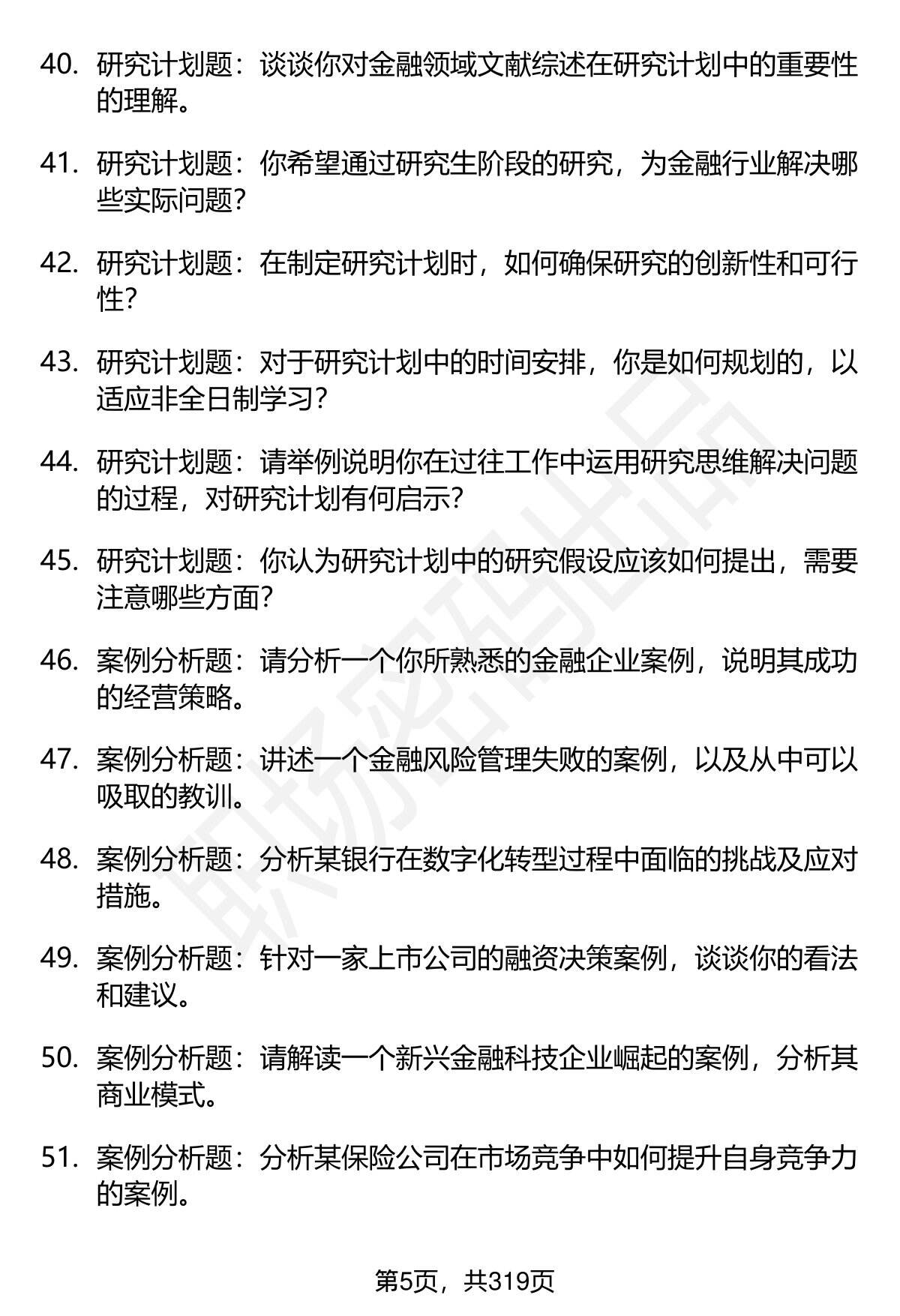 40. 研究计划题：谈谈你对金融领域文献综述在研究计划中的重要性的理解。

41. 研究计划题：你希望通过研究生阶段的研究，为金融行业解决哪些实际问题？

42. 研究计划题：在制定研究计划时，如何确保研究的创新性和可行性？

43. 研究计划题：对于研究计划中的时间安排，你是如何规划的，以适应非全日制学习？

44. 研究计划题：请举例说明你在过往工作中运用研究思维解决问题的过程，对研究计划有何启示？

45. 研究计划题：你认为研究计划中的研究假设应该如何提出，需要注意哪些方面？

46. 案例分析题：请分析一个你所熟悉的金融企业案例，说明其成功的经营策略。

47. 案例分析题：讲述一个金融风险管理失败的案例，以及从中可以吸取的教训。

48. 案例分析题：分析某银行在数字化转型过程中面临的挑战及应对措施。

49. 案例分析题：针对一家上市公司的融资决策案例，谈谈你的看法和建议。

50. 案例分析题：请解读一个新兴金融科技企业崛起的案例，分析其商业模式。

51. 案例分析题：分析某保险公司在市场竞争中如何提升自身竞争力的案例。

职场密码出品

第5页，共319页